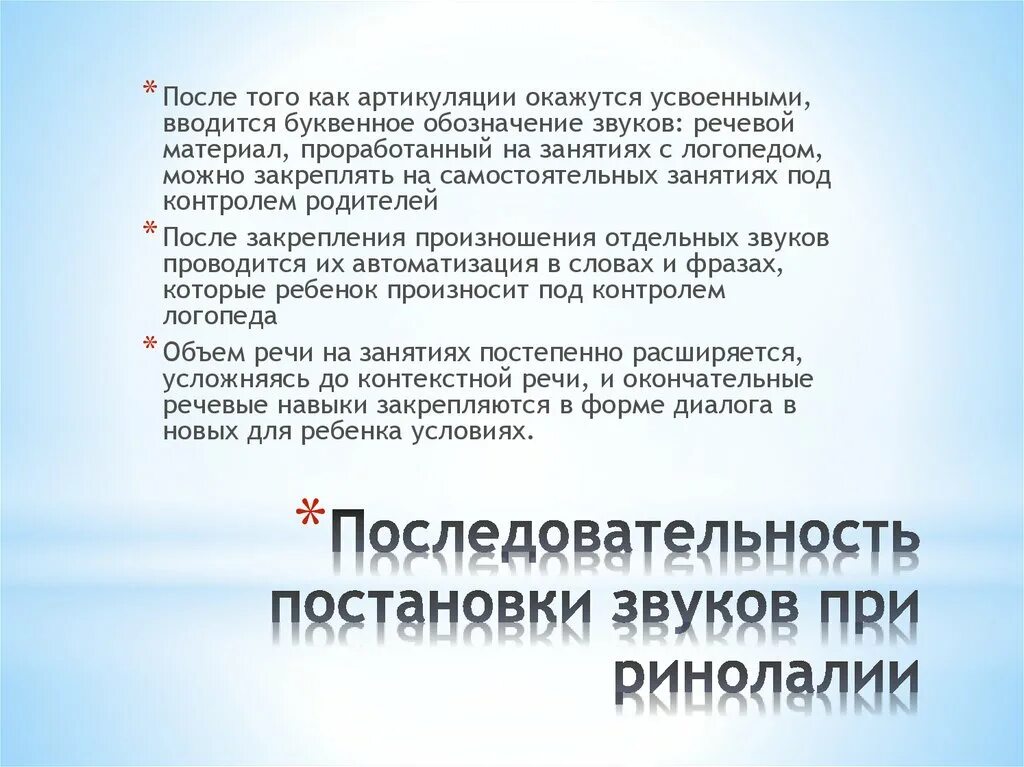 * После того как артикуляции окажутся усвоенными, вводится буквенное обозначение звуков: речевой материал, проработанный на занятиях с логопедом, можно закреплять на самостоятельных занятиях под контролем родителей

* После закрепления произношения отдельных звуков проводится их автоматизация в словах и фразах, которые ребенок произносит под контролем логопеда

* Объем речи на занятиях постепенно расширяется, усложняясь до контекстной речи, и окончательные речевые навыки закрепляются в форме диалога в новых для ребенка условиях.

* Последовательность постановки звуков при ринолалии